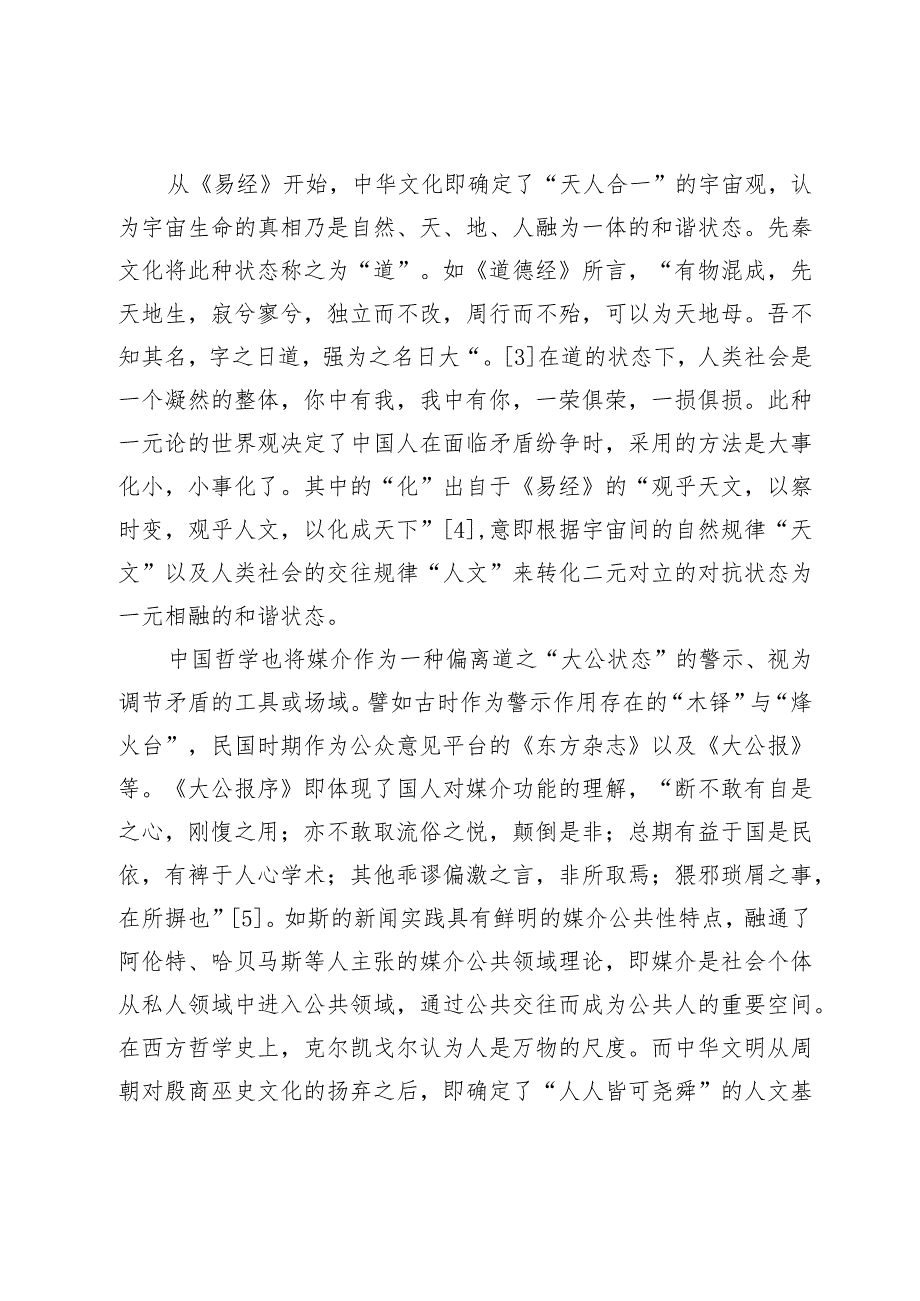 从《易经》开始，中华文化即确定了“天人合一”的宇宙观，认为宇宙生命的真相乃是自然、天、地、人融为一体的和谐状态。先秦文化将此种状态称之为“道”。如《道德经》所言，“有物混成，先天地生，寂兮寥兮，独立而不改，周行而不殆，可以为天地母。吾不知其名，字之日道，强为之名日大“。[3]在道的状态下，人类社会是一个凝然的整体，你中有我，我中有你，一荣俱荣，一损俱损。此种一元论的世界观决定了中国人在面临矛盾纷争时，采用的方法是大事化小，小事化了。其中的“化”出自于《易经》的“观乎天文，以察时变，观乎人文，以化成天下”[4],意即根据宇宙间的自然规律“天文”以及人类社会的交往规律“人文”来转化二元对立的对抗状态为一元相融的和谐状态。

中国哲学也将媒介作为一种偏离道之“大公状态”的警示、视为调节矛盾的工具或场域。譬如古时作为警示作用存在的“木铎”与“烽火台”，民国时期作为公众意见平台的《东方杂志》以及《大公报》等。《大公报序》即体现了国人对媒介功能的理解，“断不敢有自是之心，刚愎之用；亦不敢取流俗之悦，颠倒是非；总期有益于国是民依，有裨于人心学术；其他乖谬偏激之言，非所取焉；猥邪琐屑之事，在所摒也”[5]。如斯的新闻实践具有鲜明的媒介公共性特点，融通了阿伦特、哈贝马斯等人主张的媒介公共领域理论，即媒介是社会个体从私人领域中进入公共领域，通过公共交往而成为公共人的重要空间。在西方哲学史上，克尔凯戈尔认为人是万物的尺度。而中华文明从周朝对殷商巫史文化的扬弃之后，即确定了“人人皆可尧舜”的人文基